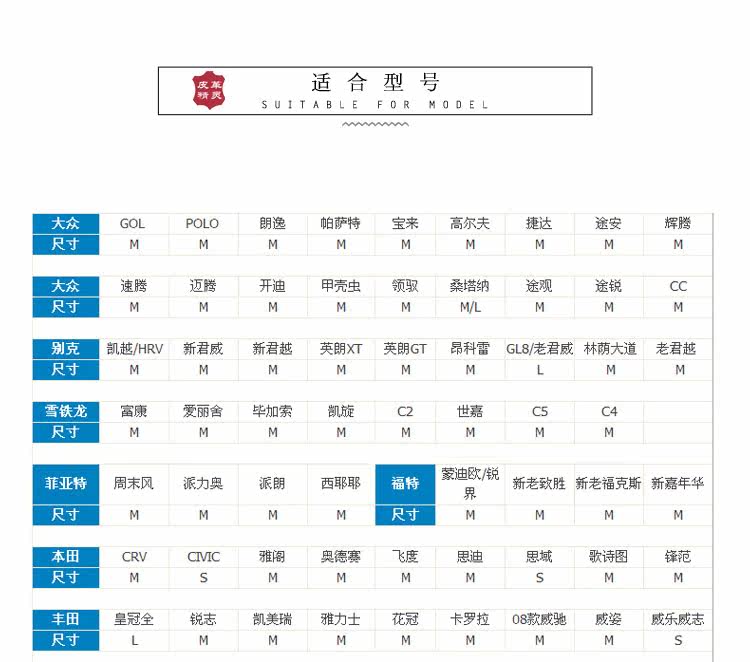 皮革精灵

适合型号
SUITABLE FOR MODEL

| 大众 | GOL | POLO | 朗逸 | 帕萨特 | 宝来 | 高尔夫 | 捷达 | 途安 | 辉腾 |
|---|---|---|---|---|---|---|---|---|---|
| 尺寸 | M | M | M | M | M | M | M | M | M |

| 大众 | 速腾 | 迈腾 | 开迪 | 甲壳虫 | 领驭 | 桑塔纳 | 途观 | 途锐 | CC |
|---|---|---|---|---|---|---|---|---|---|
| 尺寸 | M | M | M | M | M | M/L | M | M | M |

| 别克 | 凯越/HRV | 新君威 | 新君越 | 英朗XT | 英朗GT | 昂科雷 | GL8/老君威 | 林荫大道 | 老君越 |
|---|---|---|---|---|---|---|---|---|---|
| 尺寸 | M | M | M | M | M | M | L | M | M |

| 雪铁龙 | 富康 | 爱丽舍 | 毕加索 | 凯旋 | C2 | 世嘉 | C5 | C4 | |
|---|---|---|---|---|---|---|---|---|---|
| 尺寸 | M | M | M | M | M | M | M | M | |

| 菲亚特 | 周末风 | 派力奥 | 派朗 | 西耶耶 | 福特 | 蒙迪欧/锐界 | 新老致胜 | 新老福克斯 | 新嘉年华 |
|---|---|---|---|---|---|---|---|---|---|
| 尺寸 | M | M | M | M | 尺寸 | M | M | M | M |

| 本田 | CRV | CIVIC | 雅阁 | 奥德赛 | 飞度 | 思迪 | 思域 | 歌诗图 | 锋范 |
|---|---|---|---|---|---|---|---|---|---|
| 尺寸 | M | S | M | M | M | M | S | M | M |

| 丰田 | 皇冠全 | 锐志 | 凯美瑞 | 雅力士 | 花冠 | 卡罗拉 | 08款威驰 | 威姿 | 威乐威志 |
|---|---|---|---|---|---|---|---|---|---|
| 尺寸 | L | M | M | M | M | M | M | M | S |